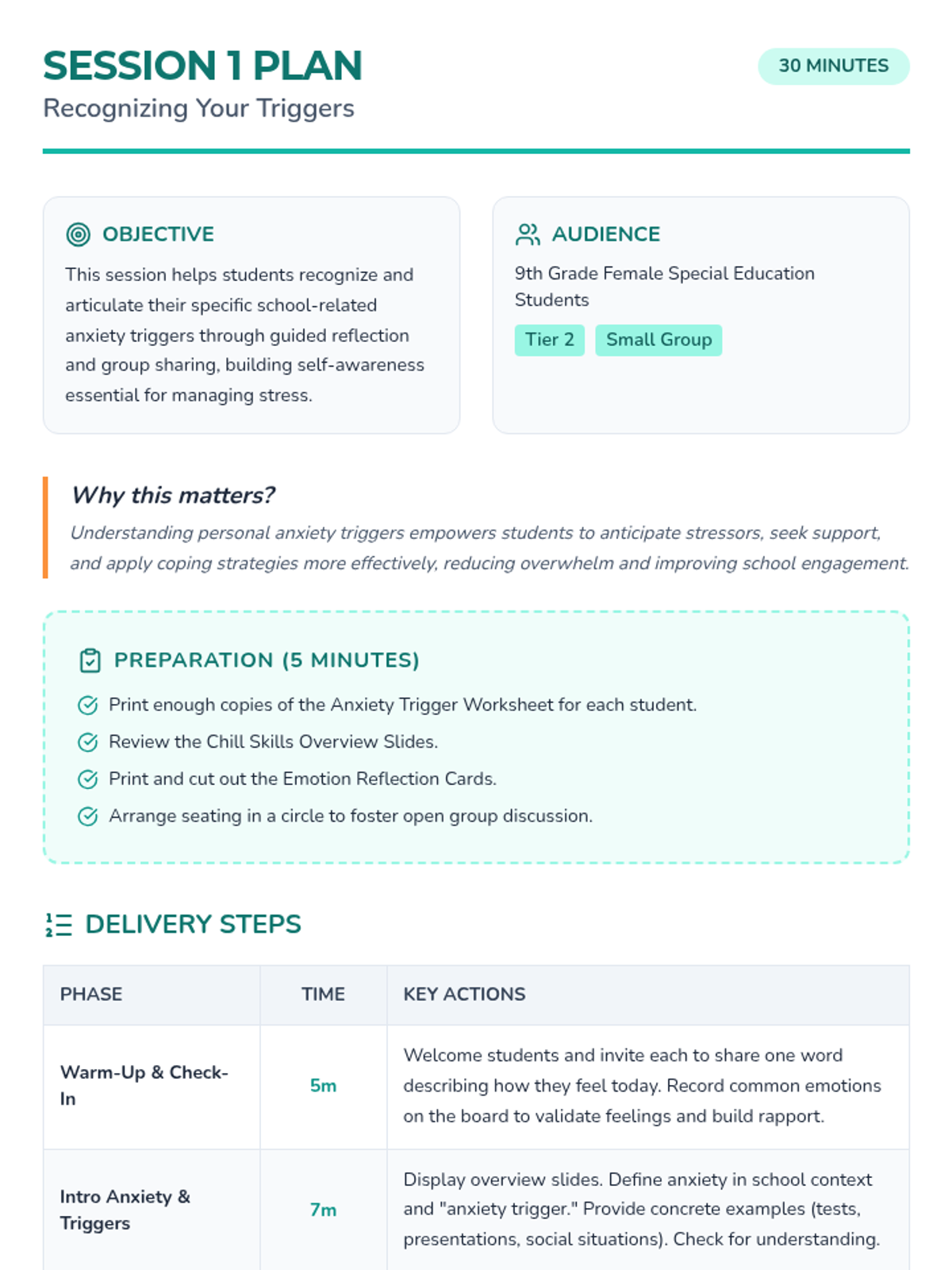 SESSION 1 PLAN

30 MINUTES

Recognizing Your Triggers

OBJECTIVE

This session helps students recognize and articulate their specific school-related anxiety triggers through guided reflection and group sharing, building self-awareness essential for managing stress.

AUDIENCE

9th Grade Female Special Education Students

Tier 2 Small Group

Why this matters?

Understanding personal anxiety triggers empowers students to anticipate stressors, seek support, and apply coping strategies more effectively, reducing overwhelm and improving school engagement.

PREPARATION (5 MINUTES)

Print enough copies of the Anxiety Trigger Worksheet for each student.

Review the Chill Skills Overview Slides.

Print and cut out the Emotion Reflection Cards.

Arrange seating in a circle to foster open group discussion.

DELIVERY STEPS

| PHASE | TIME | KEY ACTIONS |
|---|---|---|
| Warm-Up & Check-In | 5m | Welcome students and invite each to share one word describing how they feel today. Record common emotions on the board to validate feelings and build rapport. |
| Intro Anxiety & Triggers | 7m | Display overview slides. Define anxiety in school context and "anxiety trigger." Provide concrete examples (tests, presentations, social situations). Check for understanding. |